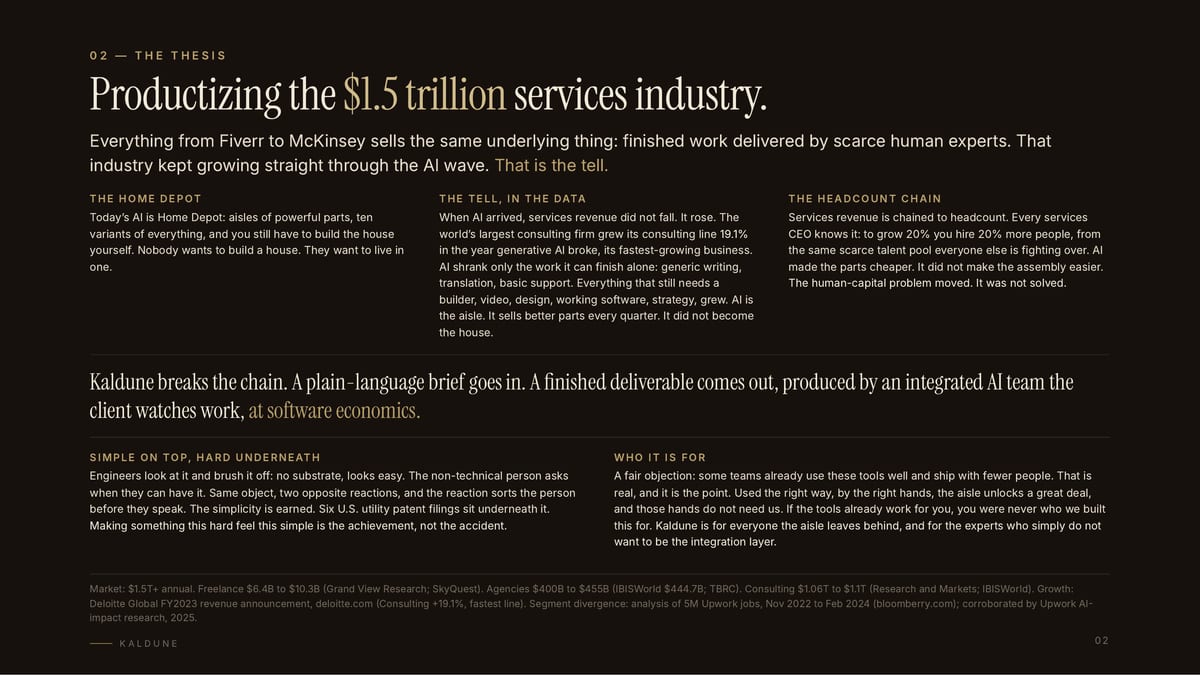 02 — THE THESIS

Productizing the $1.5 trillion services industry.

Everything from Fiverr to McKinsey sells the same underlying thing: finished work delivered by scarce human experts. That industry kept growing straight through the AI wave. That is the tell.

THE HOME DEPOT

Today's AI is Home Depot: aisles of powerful parts, ten variants of everything, and you still have to build the house yourself. Nobody wants to build a house. They want to live in one.

THE TELL, IN THE DATA

When AI arrived, services revenue did not fall. It rose. The world's largest consulting firm grew its consulting line 19.1% in the year generative AI broke, its fastest-growing business. AI shrank only the work it can finish alone: generic writing, translation, basic support. Everything that still needs a builder, video, design, working software, strategy, grew. AI is the aisle. It sells better parts every quarter. It did not become the house.

THE HEADCOUNT CHAIN

Services revenue is chained to headcount. Every services CEO knows it: to grow 20% you hire 20% more people, from the same scarce talent pool everyone else is fighting over. AI made the parts cheaper. It did not make the assembly easier. The human-capital problem moved. It was not solved.

Kaldune breaks the chain. A plain-language brief goes in. A finished deliverable comes out, produced by an integrated AI team the client watches work, at software economics.

SIMPLE ON TOP, HARD UNDERNEATH

Engineers look at it and brush it off: no substrate, looks easy. The non-technical person asks when they can have it. Same object, two opposite reactions, and the reaction sorts the person before they speak. The simplicity is earned. Six U.S. utility patent filings sit underneath it. Making something this hard feel this simple is the achievement, not the accident.

WHO IT IS FOR

A fair objection: some teams already use these tools well and ship with fewer people. That is real, and it is the point. Used the right way, by the right hands, the aisle unlocks a great deal, and those hands do not need us. If the tools already work for you, you were never who we built this for. Kaldune is for everyone the aisle leaves behind, and for the experts who simply do not want to be the integration layer.

Market: $1.5T+ annual. Freelance $6.4B to $10.3B (Grand View Research; SkyQuest). Agencies $400B to $455B (IBISWorld $444.7B; TBRC). Consulting $1.06T to $1.1T (Research and Markets; IBISWorld). Growth: Deloitte Global FY2023 revenue announcement, deloitte.com (Consulting +19.1%, fastest line). Segment divergence: analysis of 5M Upwork jobs, Nov 2022 to Feb 2024 (bloomberry.com); corroborated by Upwork AI-impact research, 2025.

KALDUNE

02